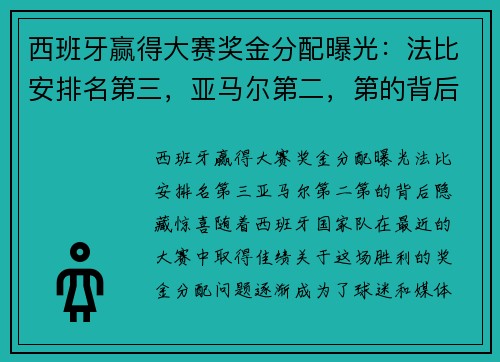 西班牙赢得大赛奖金分配曝光：法比安排名第三，亚马尔第二，第的背后

西班牙赢得大赛奖金分配曝光法比安排名第三亚马尔第二第的背后隐藏惊喜随着西班牙国家队在最近的大赛中取得佳绩关于这场胜利的奖金分配问题逐渐成为了球迷和媒体